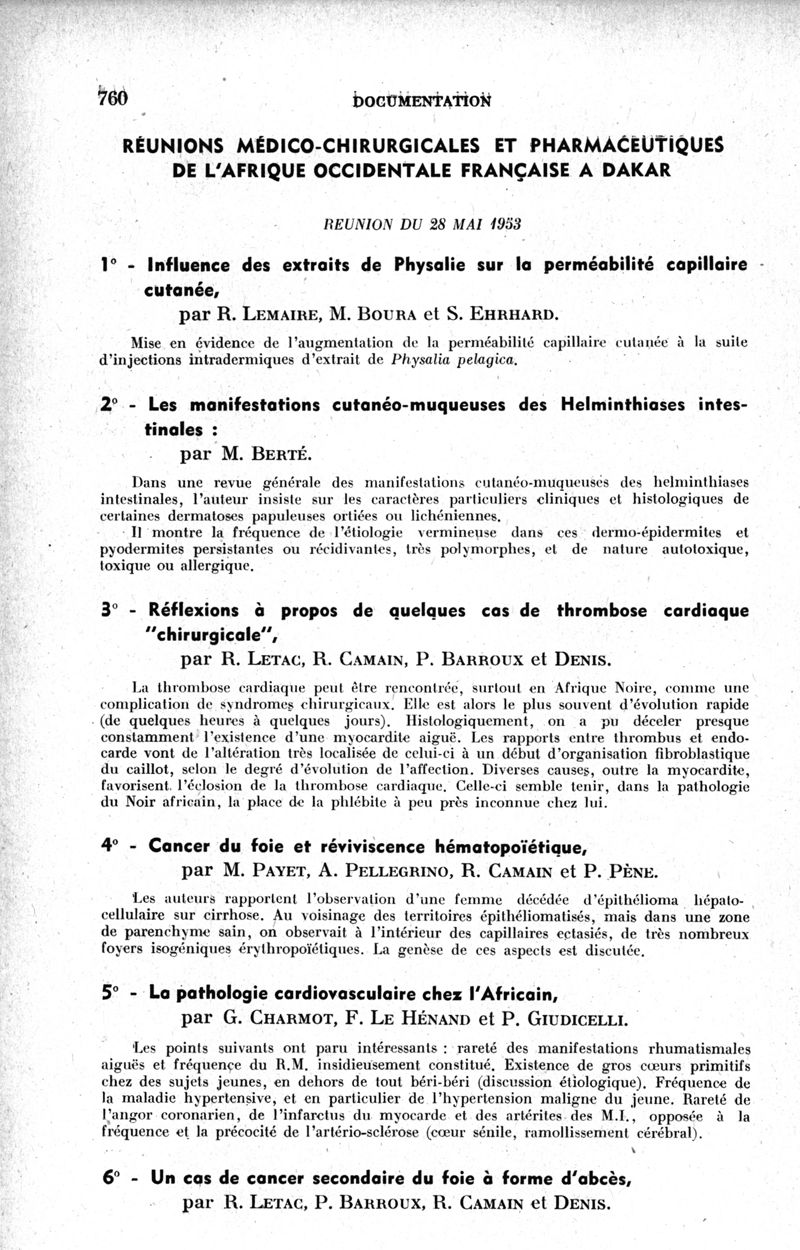 760 DOCUMENTATION

RÉUNIONS MÉDICO-CHIRURGICALES ET PHARMACEUTIQUES DE L'AFRIQUE OCCIDENTALE FRANÇAISE A DAKAR

REUNION DU 28 MAI 1953

1° - Influence des extraits de Physalie sur la perméabilité capillaire cutanée,
par R. LEMAIRE, M. BOURA et S. EHRHARD.

Mise en évidence de l'augmentation de la perméabilité capillaire cutanée à la suite d'injections intradermiques d'extrait de Physalia pelagica.

2° - Les manifestations cutanéo-muqueuses des Helminthiases intestinales :
par M. BERTÉ.

Dans une revue générale des manifestations cutanéo-muqueuses des helminthiases intestinales, l'auteur insiste sur les caractères particuliers cliniques et histologiques de certaines dermatoses papuleuses ortiées ou lichéniennes.

Il montre la fréquence de l'étiologie vermineuse dans ces dermo-épidermites et pyodermites persistantes ou récidivantes, très polymorphes, et de nature autotoxique, toxique ou allergique.

3° - Réflexions à propos de quelques cas de thrombose cardiaque "chirurgicale",
par R. LETAC, R. CAMAIN, P. BARROUX et DENIS.

La thrombose cardiaque peut être rencontrée, surtout en Afrique Noire, comme une complication de syndromes chirurgicaux. Elle est alors le plus souvent d'évolution rapide (de quelques heures à quelques jours). Histologiquement, on a pu déceler presque constamment l'existence d'une myocardite aiguë. Les rapports entre thrombus et endocarde vont de l'altération très localisée de celui-ci à un début d'organisation fibroblastique du caillot, selon le degré d'évolution de l'affection. Diverses causes, outre la myocardite, favorisent l'éclosion de la thrombose cardiaque. Celle-ci semble tenir, dans la pathologie du Noir africain, la place de la phlébite à peu près inconnue chez lui.

4° - Cancer du foie et réviviscence hématopoïétique,
par M. PAYET, A. PELLEGRINO, R. CAMAIN et P. PÈNE.

Les auteurs rapportent l'observation d'une femme décédée d'épithélioma hépatocellulaire sur cirrhose. Au voisinage des territoires épithéliomatisés, mais dans une zone de parenchyme sain, on observait à l'intérieur des capillaires ectasiés, de très nombreux foyers isogéniques érythropoïétiques. La genèse de ces aspects est discutée.

5° - La pathologie cardiovasculaire chez l'Africain,
par G. CHARMOT, F. LE HÉNAND et P. GIUDICELLI.

Les points suivants ont paru intéressants : rareté des manifestations rhumatismales aiguës et fréquence du R.M. insidieusement constitué. Existence de gros cœurs primitifs chez des sujets jeunes, en dehors de tout béri-béri (discussion étiologique). Fréquence de la maladie hypertensive, et en particulier de l'hypertension maligne du jeune. Rareté de l'angor coronarien, de l'infarctus du myocarde et des artérites des M.I., opposée à la fréquence et la précocité de l'artério-sclérose (cœur sénile, ramollissement cérébral).

6° - Un cas de cancer secondaire du foie à forme d'abcès,
par R. LETAC, P. BARROUX, R. CAMAIN et DENIS.